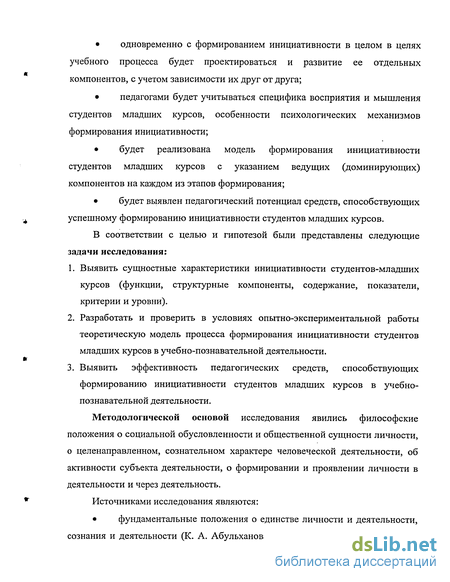 • одновременно с формированием инициативности в целом в целях учебного процесса будет проектироваться и развитие ее отдельных компонентов, с учетом зависимости их друг от друга;

• педагогами будет учитываться специфика восприятия и мышления студентов младших курсов, особенности психологических механизмов формирования инициативности;

• будет реализована модель формирования инициативности студентов младших курсов с указанием ведущих (доминирующих) компонентов на каждом из этапов формирования;

• будет выявлен педагогический потенциал средств, способствующих успешному формированию инициативности студентов младших курсов.

В соответствии с целью и гипотезой были представлены следующие **задачи исследования:**

1. Выявить сущностные характеристики инициативности студентов-младших курсов (функции, структурные компоненты, содержание, показатели, критерии и уровни).

2. Разработать и проверить в условиях опытно-экспериментальной работы теоретическую модель процесса формирования инициативности студентов младших курсов в учебно-познавательной деятельности.

3. Выявить эффективность педагогических средств, способствующих формированию инициативности студентов младших курсов в учебно-познавательной деятельности.

**Методологической основой** исследования явились философские положения о социальной обусловленности и общественной сущности личности, о целенаправленном, сознательном характере человеческой деятельности, об активности субъекта деятельности, о формировании и проявлении личности в деятельности и через деятельность.

Источниками исследования являются:

• фундаментальные положения о единстве личности и деятельности, сознания и деятельности (К. А. Абульханов

dsLib.net
библиотека диссертаций